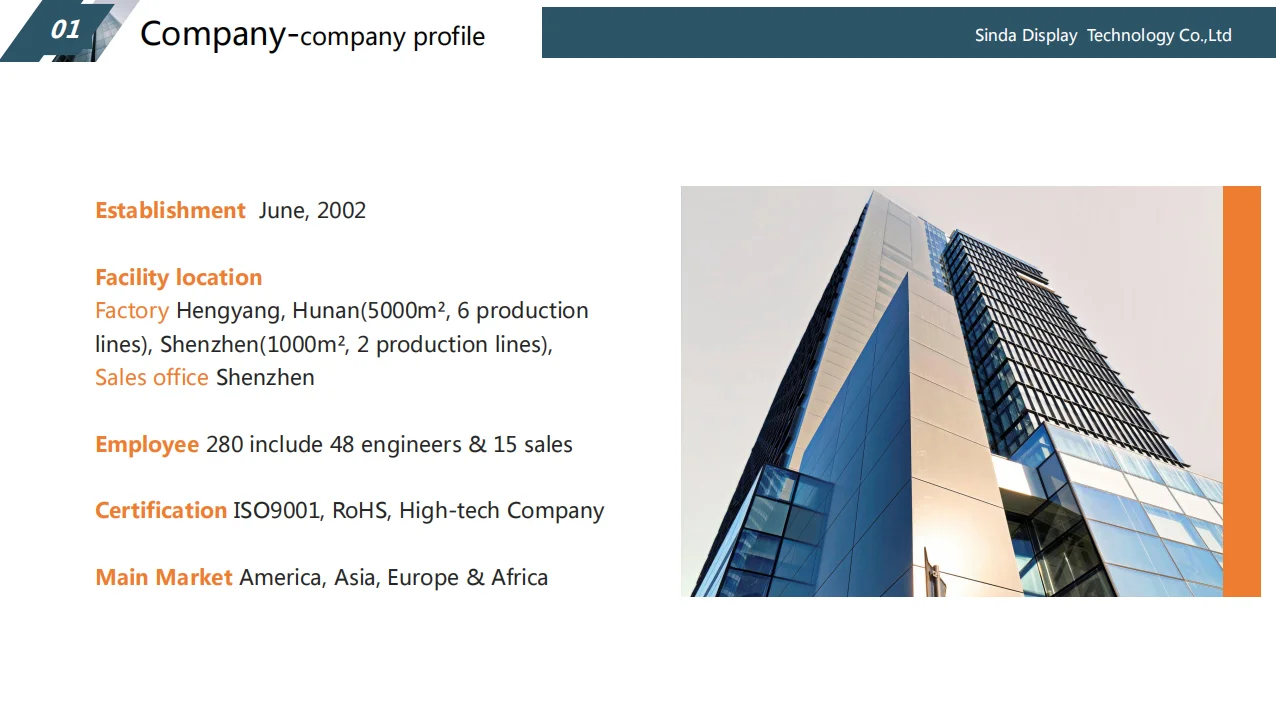 01 Company-company profile

Sinda Display Technology Co.,Ltd

Establishment June, 2002

Facility location
Factory Hengyang, Hunan(5000m², 6 production lines), Shenzhen(1000m², 2 production lines),
Sales office Shenzhen

Employee 280 include 48 engineers & 15 sales

Certification ISO9001, RoHS, High-tech Company

Main Market America, Asia, Europe & Africa